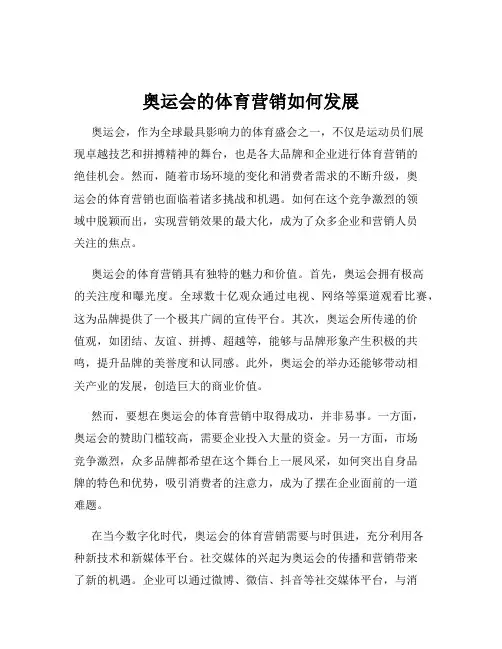 奥运会的体育营销如何发展

奥运会，作为全球最具影响力的体育盛会之一，不仅是运动员们展现卓越技艺和拼搏精神的舞台，也是各大品牌和企业进行体育营销的绝佳机会。然而，随着市场环境的变化和消费者需求的不断升级，奥运会的体育营销也面临着诸多挑战和机遇。如何在这个竞争激烈的领域中脱颖而出，实现营销效果的最大化，成为了众多企业和营销人员关注的焦点。

奥运会的体育营销具有独特的魅力和价值。首先，奥运会拥有极高的关注度和曝光度。全球数十亿观众通过电视、网络等渠道观看比赛，这为品牌提供了一个极其广阔的宣传平台。其次，奥运会所传递的价值观，如团结、友谊、拼搏、超越等，能够与品牌形象产生积极的共鸣，提升品牌的美誉度和认同感。此外，奥运会的举办还能够带动相关产业的发展，创造巨大的商业价值。

然而，要想在奥运会的体育营销中取得成功，并非易事。一方面，奥运会的赞助门槛较高，需要企业投入大量的资金。另一方面，市场竞争激烈，众多品牌都希望在这个舞台上一展风采，如何突出自身品牌的特色和优势，吸引消费者的注意力，成为了摆在企业面前的一道难题。

在当今数字化时代，奥运会的体育营销需要与时俱进，充分利用各种新技术和新媒体平台。社交媒体的兴起为奥运会的传播和营销带来了新的机遇。企业可以通过微博、微信、抖音等社交媒体平台，与消